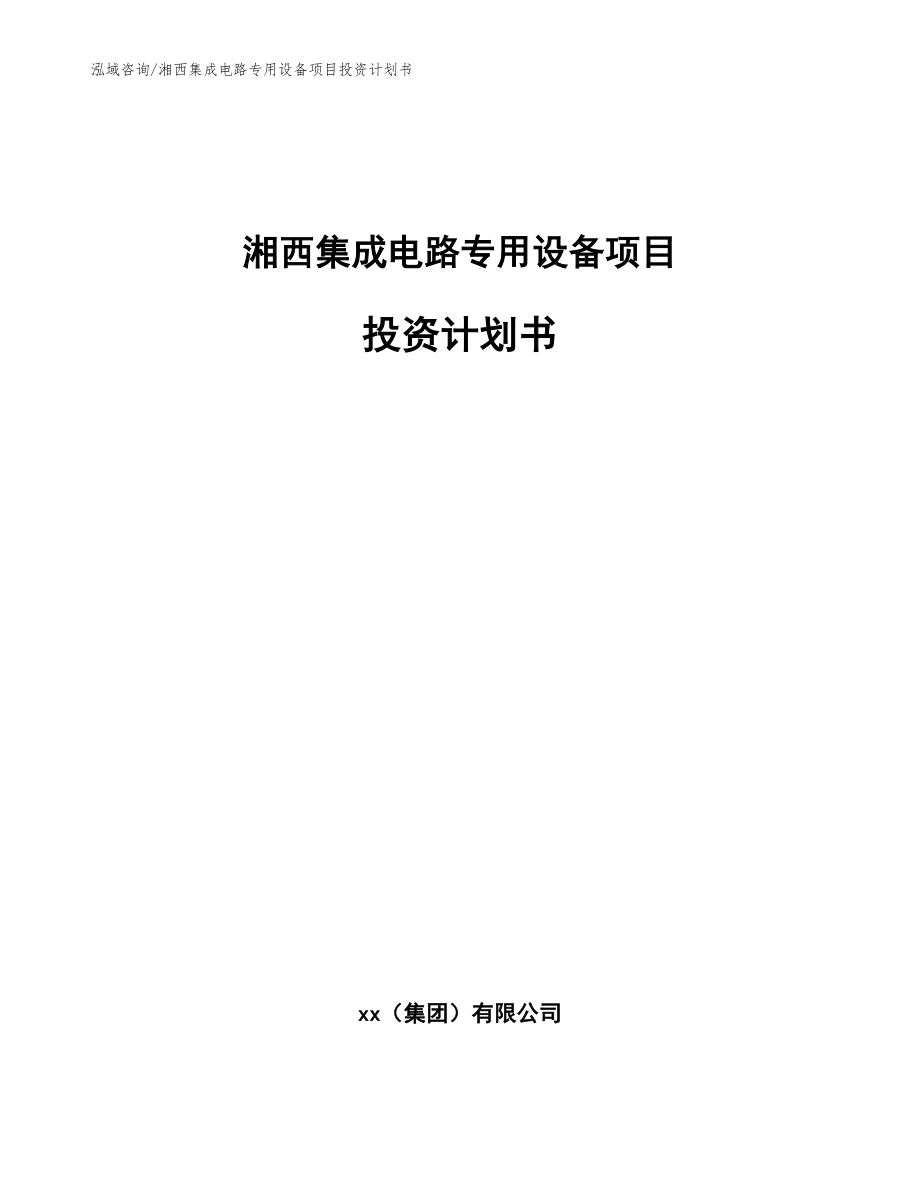 泓域咨询/湘西集成电路专用设备项目投资计划书

湘西集成电路专用设备项目

投资计划书

xx（集团）有限公司